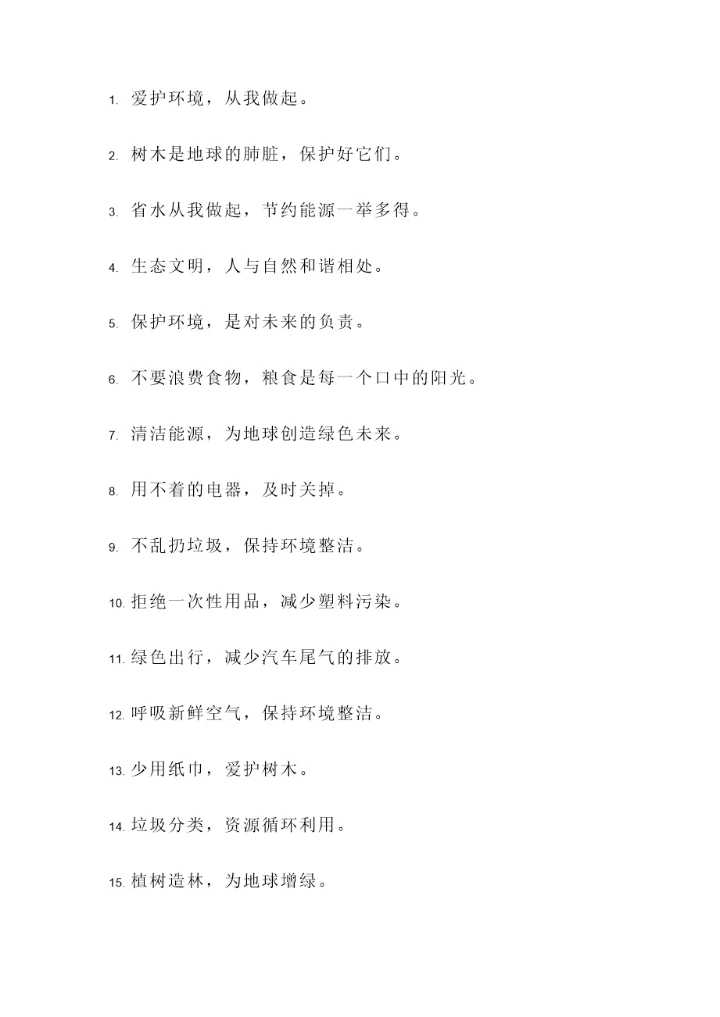 1. 爱护环境，从我做起。

2. 树木是地球的肺脏，保护好它们。

3. 省水从我做起，节约能源一举多得。

4. 生态文明，人与自然和谐相处。

5. 保护环境，是对未来的负责。

6. 不要浪费食物，粮食是每一个口中的阳光。

7. 清洁能源，为地球创造绿色未来。

8. 用不着的电器，及时关掉。

9. 不乱扔垃圾，保持环境整洁。

10. 拒绝一次性用品，减少塑料污染。

11. 绿色出行，减少汽车尾气的排放。

12. 呼吸新鲜空气，保持环境整洁。

13. 少用纸巾，爱护树木。

14. 垃圾分类，资源循环利用。

15. 植树造林，为地球增绿。